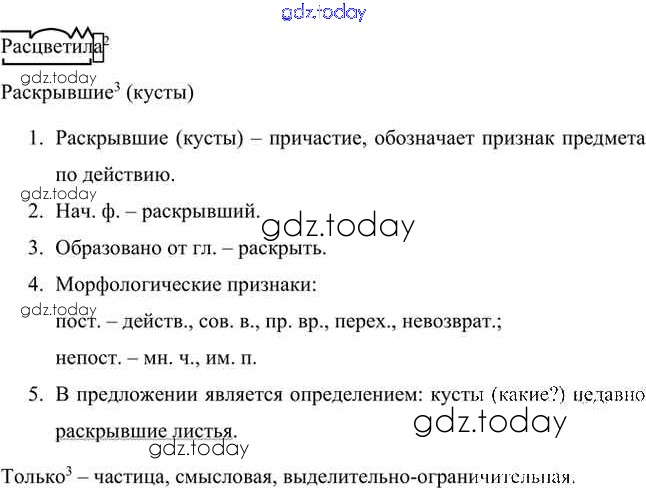 Расцветила$^{2}$

Раскрывшие$^{3}$ (кусты)

1. Раскрывшие (кусты) – причастие, обозначает признак предмета по действию.
2. Нач. ф. – раскрывший.
3. Образовано от гл. – раскрыть.
4. Морфологические признаки:
пост. – действ., сов. в., пр. вр., перех., невозврат.;
непост. – мн. ч., им. п.
5. В предложении является определением: кусты (какие?) недавно раскрывшие листья.

Только$^{3}$ – частица, смысловая, выделительно-ограничительная.

gdz.today